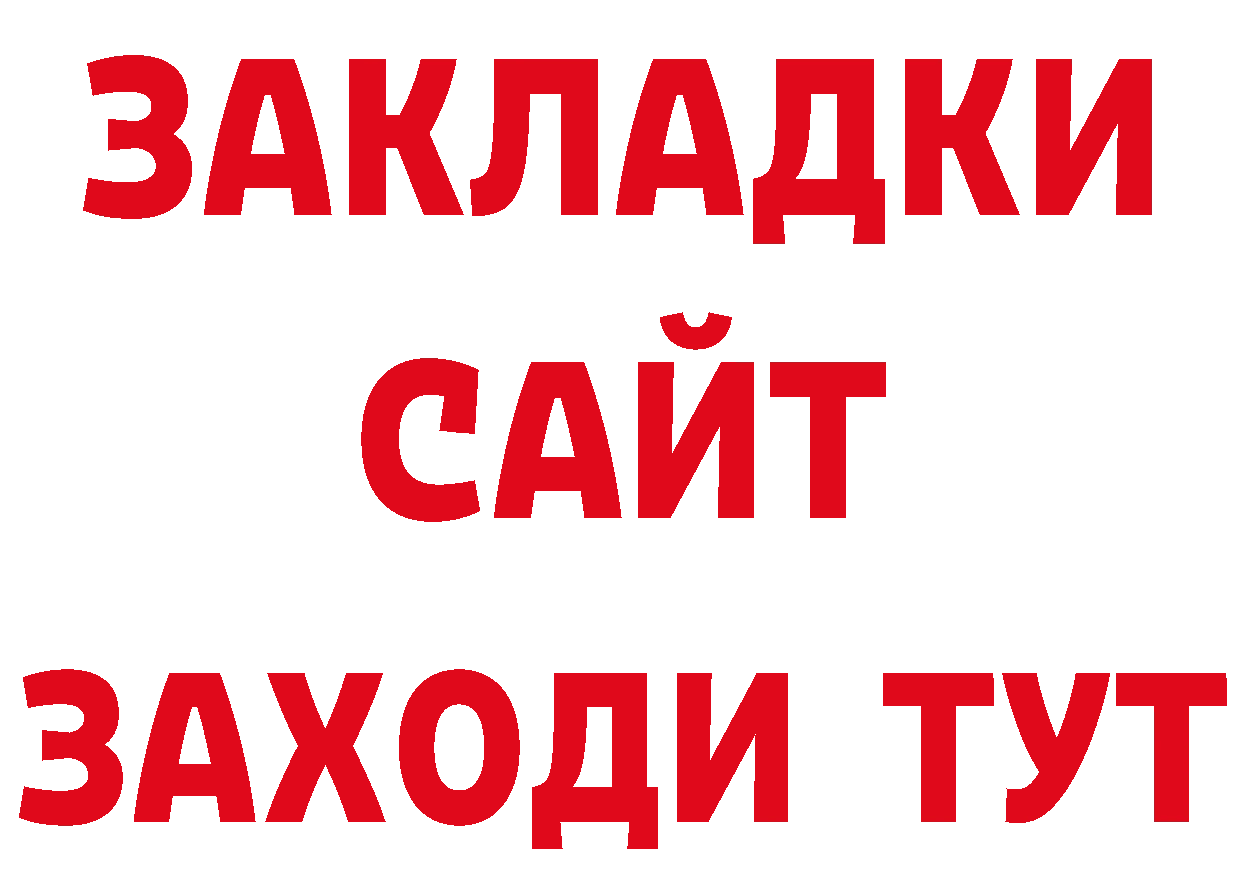 ЗАКЛАДКИ
САЙТ
ЗАХОДИ ТУТ